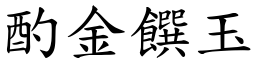 酌金饌玉